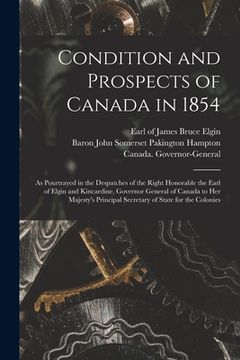 Condition and Prospects of Canada in 1854

Earl of James Bruce Elgin
Baron John Somerset Pakington Hampton
Canada. Governor-General

As Pourtrayed in the Despatches of the Right Honorable the Earl of Elgin and Kincardine, Governor General of Canada to Her Majesty's Principal Secretary of State for the Colonies